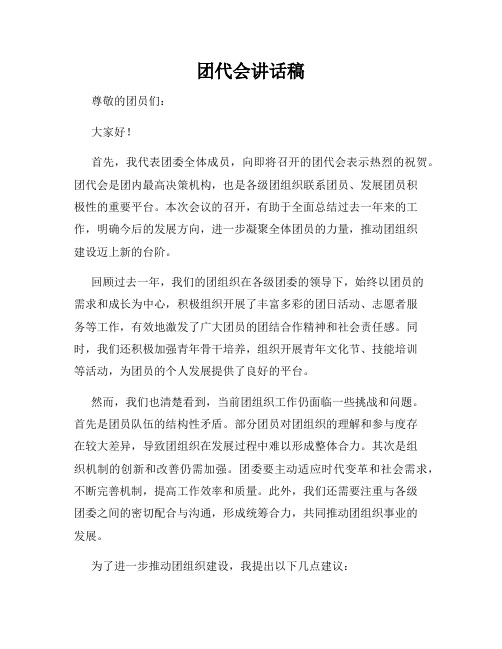 团代会讲话稿

尊敬的团员们：

大家好！

首先，我代表团委全体成员，向即将召开的团代会表示热烈的祝贺。团代会是团内最高决策机构，也是各级团组织联系团员、发展团员积极性的重要平台。本次会议的召开，有助于全面总结过去一年来的工作，明确今后的发展方向，进一步凝聚全体团员的力量，推动团组织建设迈上新的台阶。

回顾过去一年，我们的团组织在各级团委的领导下，始终以团员的需求和成长为中心，积极组织开展了丰富多彩的团日活动、志愿者服务等工作，有效地激发了广大团员的团结合作精神和社会责任感。同时，我们还积极加强青年骨干培养，组织开展青年文化节、技能培训等活动，为团员的个人发展提供了良好的平台。

然而，我们也清楚看到，当前团组织工作仍面临一些挑战和问题。首先是团员队伍的结构性矛盾。部分团员对团组织的理解和参与度存在较大差异，导致团组织在发展过程中难以形成整体合力。其次是组织机制的创新和改善仍需加强。团委要主动适应时代变革和社会需求，不断完善机制，提高工作效率和质量。此外，我们还需要注重与各级团委之间的密切配合与沟通，形成统筹合力，共同推动团组织事业的发展。

为了进一步推动团组织建设，我提出以下几点建议：